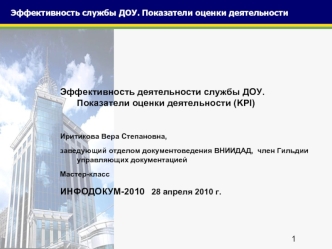 Эффективность службы ДОУ. Показатели оценки деятельности

Эффективность деятельности службы ДОУ.
Показатели оценки деятельности (KPI)

Иритикова Вера Степановна,

заведующий отделом документоведения ВНИИДАД, член Гильдии управляющих документацией

Мастер-класс

ИНФОДОКУМ-2010 28 апреля 2010 г.

1